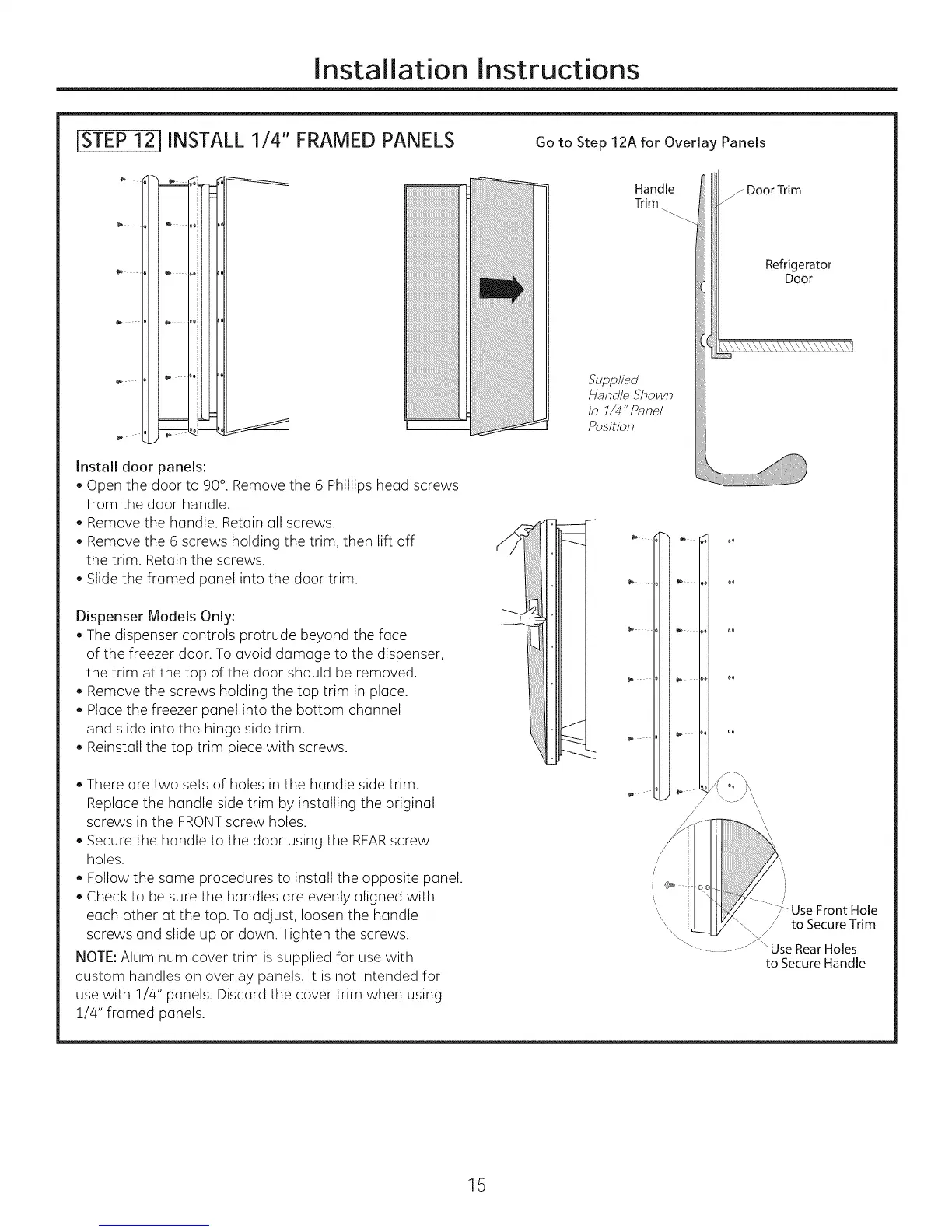 Installation Instructions

STEP 12 INSTALL 1/4" FRAMED PANELS

Go to Step 12A for Overlay Panels

Handle Trim

Door Trim

Refrigerator Door

Supplied Handle Shown in 1/4" Panel Position

Install door panels:
• Open the door to 90°. Remove the 6 Phillips head screws from the door handle.
• Remove the handle. Retain all screws.
• Remove the 6 screws holding the trim, then lift off the trim. Retain the screws.
• Slide the framed panel into the door trim.

Dispenser Models Only:
• The dispenser controls protrude beyond the face of the freezer door. To avoid damage to the dispenser, the trim at the top of the door should be removed.
• Remove the screws holding the top trim in place.
• Place the freezer panel into the bottom channel and slide into the hinge side trim.
• Reinstall the top trim piece with screws.

• There are two sets of holes in the handle side trim. Replace the handle side trim by installing the original screws in the FRONT screw holes.
• Secure the handle to the door using the REAR screw holes.
• Follow the same procedures to install the opposite panel.
• Check to be sure the handles are evenly aligned with each other at the top. To adjust, loosen the handle screws and slide up or down. Tighten the screws.

NOTE: Aluminum cover trim is supplied for use with custom handles on overlay panels. It is not intended for use with 1/4" panels. Discard the cover trim when using 1/4" framed panels.

Use Front Hole to Secure Trim

Use Rear Holes to Secure Handle

15